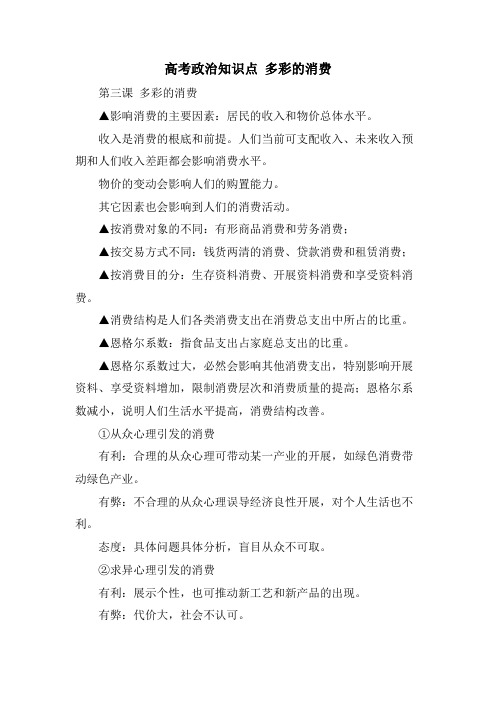 高考政治知识点 多彩的消费

第三课 多彩的消费

▲影响消费的主要因素：居民的收入和物价总体水平。

收入是消费的根底和前提。人们当前可支配收入、未来收入预期和人们收入差距都会影响消费水平。

物价的变动会影响人们的购置能力。

其它因素也会影响到人们的消费活动。

▲按消费对象的不同：有形商品消费和劳务消费；

▲按交易方式不同：钱货两清的消费、贷款消费和租赁消费；

▲按消费目的分：生存资料消费、开展资料消费和享受资料消费。

▲消费结构是人们各类消费支出在消费总支出中所占的比重。

▲恩格尔系数：指食品支出占家庭总支出的比重。

▲恩格尔系数过大，必然会影响其他消费支出，特别影响开展资料、享受资料增加，限制消费层次和消费质量的提高；恩格尔系数减小，说明人们生活水平提高，消费结构改善。

①从众心理引发的消费

有利：合理的从众心理可带动某一产业的开展，如绿色消费带动绿色产业。

有弊：不合理的从众心理误导经济良性开展，对个人生活也不利。

态度：具体问题具体分析，盲目从众不可取。

②求异心理引发的消费

有利：展示个性，也可推动新工艺和新产品的出现。

有弊：代价大，社会不认可。